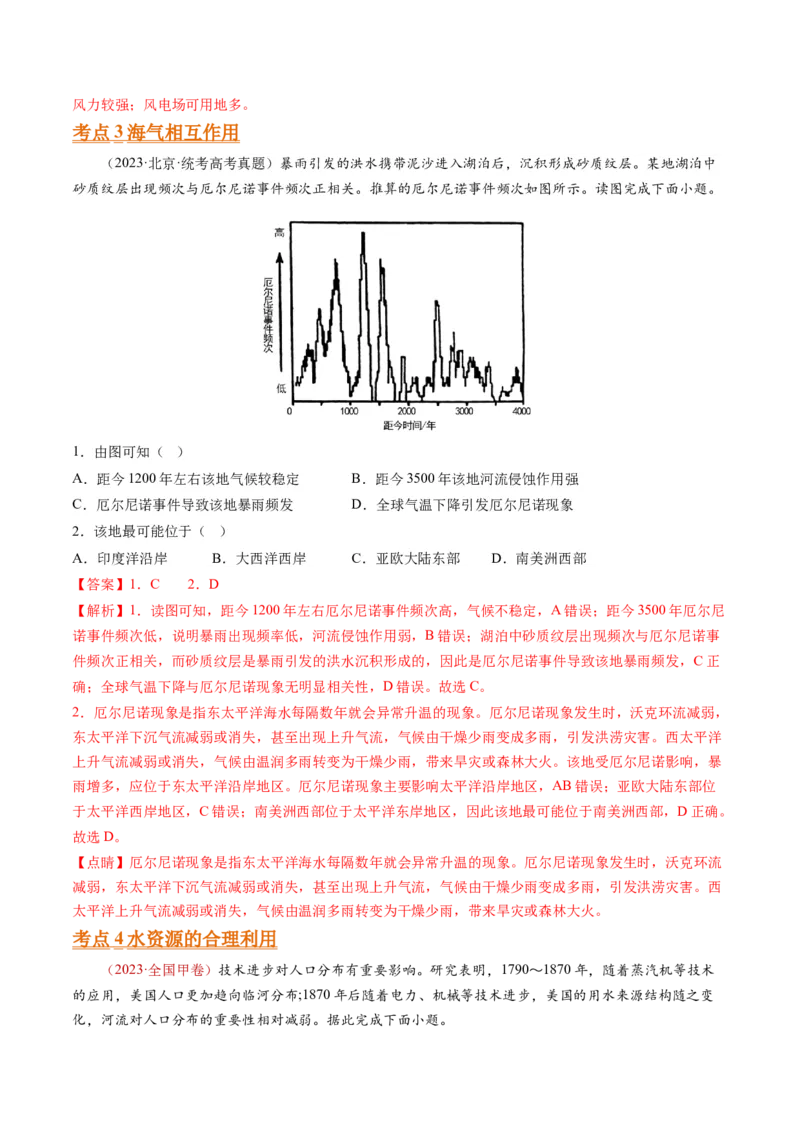 风力较强；风电场可用地多。

考点3海气相互作用

（2023·北京·统考高考真题）暴雨引发的洪水携带泥沙进入湖泊后，沉积形成砂质纹层。某地湖泊中砂质纹层出现频次与厄尔尼诺事件频次正相关。推算的厄尔尼诺事件频次如图所示。读图完成下面小题。

高
厄尔尼诺事件频次
低
0 1000 2000 3000 4000
距今时间/年

1．由图可知（ ）

A．距今1200年左右该地气候较稳定 B．距今3500年该地河流侵蚀作用强

C．厄尔尼诺事件导致该地暴雨频发 D．全球气温下降引发厄尔尼诺现象

2．该地最可能位于（ ）

A．印度洋沿岸 B．大西洋西岸 C．亚欧大陆东部 D．南美洲西部

【答案】1．C 2．D

【解析】1．读图可知，距今1200年左右厄尔尼诺事件频次高，气候不稳定，A错误；距今3500年厄尔尼诺事件频次低，说明暴雨出现频率低，河流侵蚀作用弱，B错误；湖泊中砂质纹层出现频次与厄尔尼诺事件频次正相关，而砂质纹层是暴雨引发的洪水沉积形成的，因此是厄尔尼诺事件导致该地暴雨频发，C正确；全球气温下降与厄尔尼诺现象无明显相关性，D错误。故选C。

2．厄尔尼诺现象是指东太平洋海水每隔数年就会异常升温的现象。厄尔尼诺现象发生时，沃克环流减弱，东太平洋下沉气流减弱或消失，甚至出现上升气流，气候由干燥少雨变成多雨，引发洪涝灾害。西太平洋上升气流减弱或消失，气候由温润多雨转变为干燥少雨，带来旱灾或森林大火。该地受厄尔尼诺影响，暴雨增多，应位于东太平洋沿岸地区。厄尔尼诺现象主要影响太平洋沿岸地区，AB错误；亚欧大陆东部位于太平洋西岸地区，C错误；南美洲西部位于太平洋东岸地区，因此该地最可能位于南美洲西部，D正确。故选D。

【点睛】厄尔尼诺现象是指东太平洋海水每隔数年就会异常升温的现象。厄尔尼诺现象发生时，沃克环流减弱，东太平洋下沉气流减弱或消失，甚至出现上升气流，气候由干燥少雨变成多雨，引发洪涝灾害。西太平洋上升气流减弱或消失，气候由温润多雨转变为干燥少雨，带来旱灾或森林大火。

考点4水资源的合理利用

（2023·全国甲卷）技术进步对人口分布有重要影响。研究表明，1790～1870年，随着蒸汽机等技术的应用，美国人口更加趋向临河分布;1870年后随着电力、机械等技术进步，美国的用水来源结构随之变化，河流对人口分布的重要性相对减弱。据此完成下面小题。